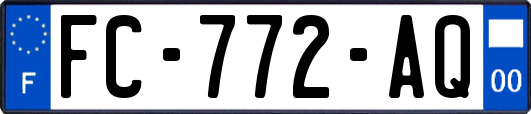 F

FC-772-AQ

00